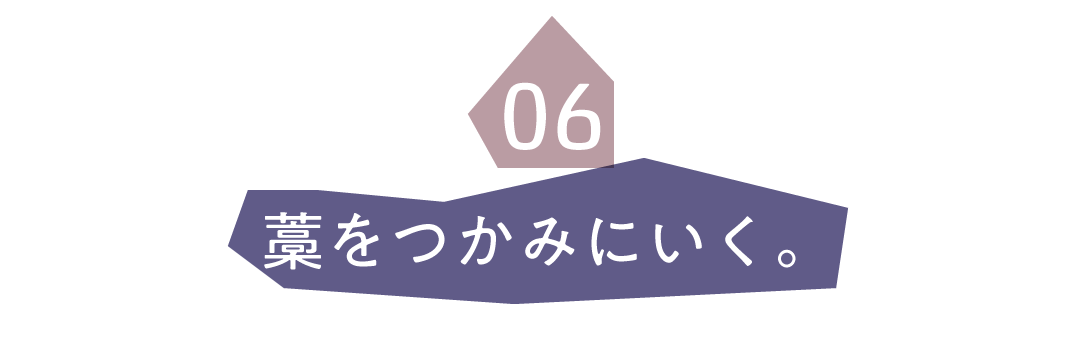 06

藁をつかみにいく。